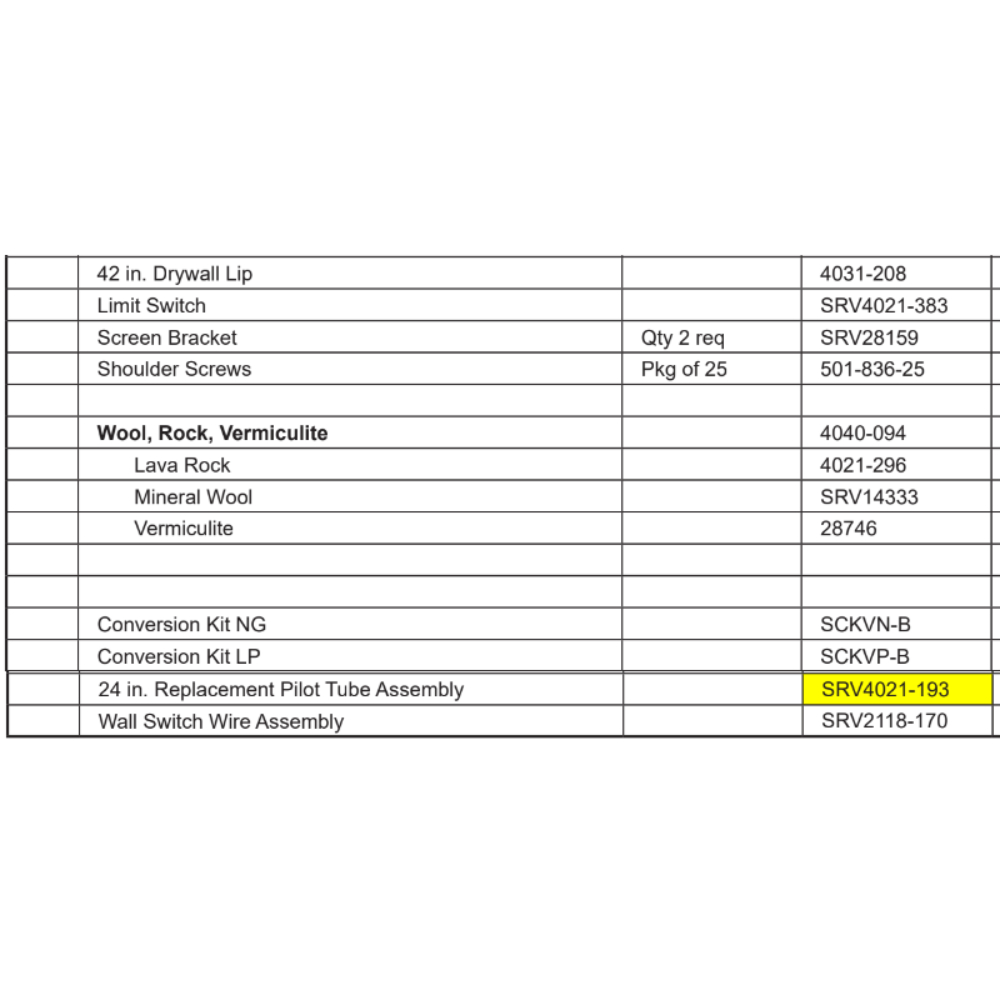 | | | | |
|---|---|---|---|
| | 42 in. Drywall Lip | | 4031-208 |
| | Limit Switch | | SRV4021-383 |
| | Screen Bracket | Qty 2 req | SRV28159 |
| | Shoulder Screws | Pkg of 25 | 501-836-25 |
| | | | |
| | **Wool, Rock, Vermiculite** | | 4040-094 |
| | Lava Rock | | 4021-296 |
| | Mineral Wool | | SRV14333 |
| | Vermiculite | | 28746 |
| | | | |
| | | | |
| | Conversion Kit NG | | SCKVN-B |
| | Conversion Kit LP | | SCKVP-B |
| | 24 in. Replacement Pilot Tube Assembly | | SRV4021-193 |
| | Wall Switch Wire Assembly | | SRV2118-170 |